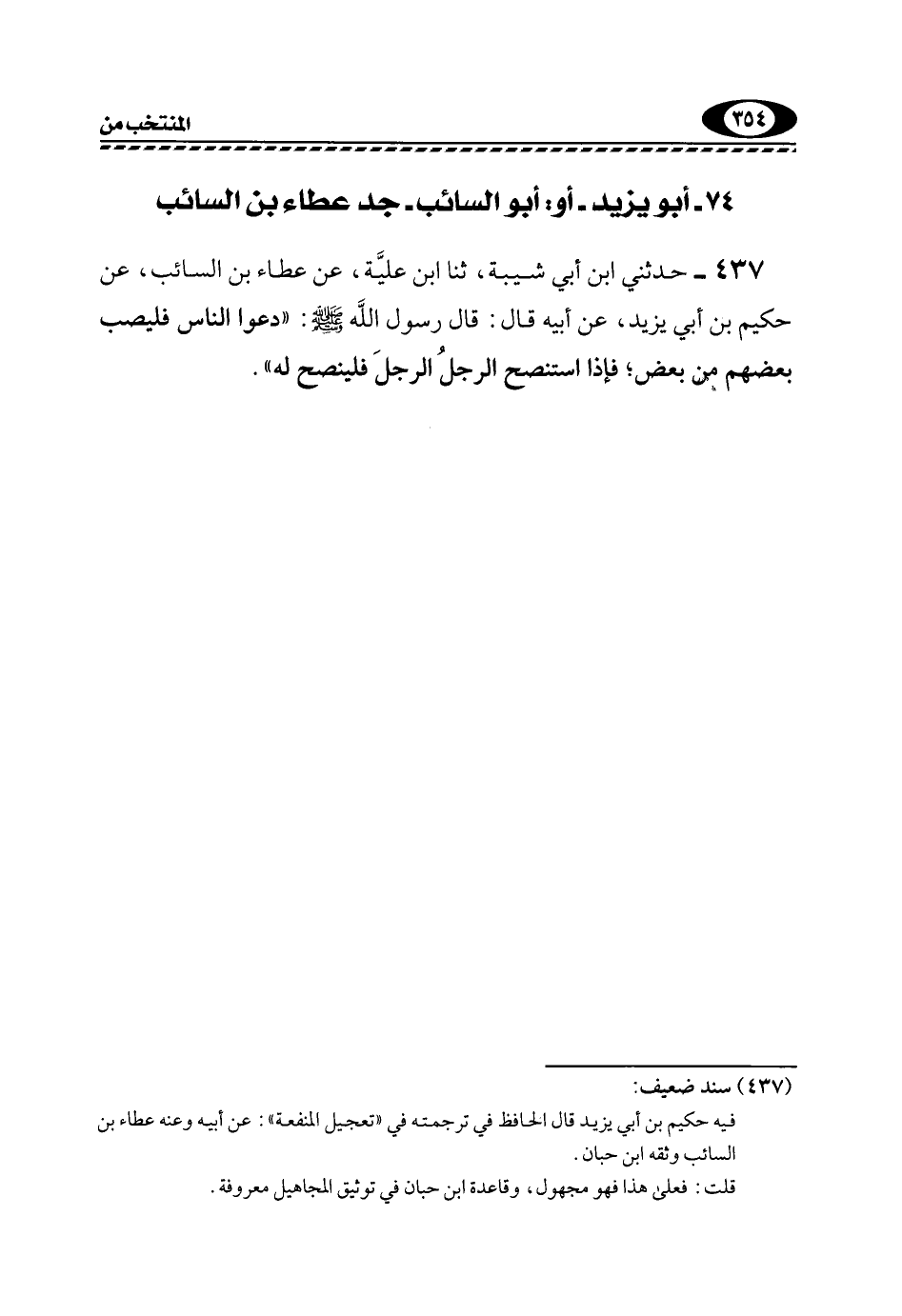 ٣٥٤ المنتخب من

٧٤ ـ أبو يزيد ـ أو: أبو السائب ـ جد عطاء بن السائب

٤٣٧ ـ حدثني ابن أبي شيبة، ثنا ابن عليَّة، عن عطاء بن السائب، عن حكيم بن أبي يزيد، عن أبيه قال: قال رسول اللَّه ﷺ: «دعوا الناس فليصب بعضهم من بعض؛ فإذا استنصح الرجلُ الرجلَ فلينصح له».

(٤٣٧) سند ضعيف:

فيه حكيم بن أبي يزيد قال الحافظ في ترجمته في «تعجيل المنفعة»: عن أبيه وعنه عطاء بن السائب وثقه ابن حبان.

قلت: فعلى هذا فهو مجهول، وقاعدة ابن حبان في توثيق المجاهيل معروفة.